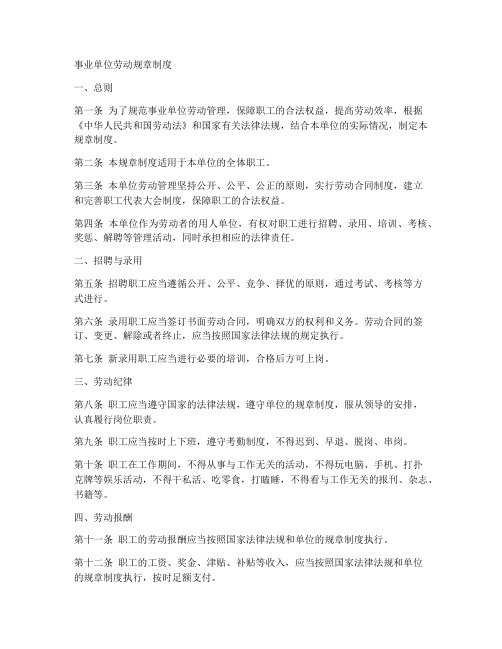 事业单位劳动规章制度

一、总则

第一条 为了规范事业单位劳动管理，保障职工的合法权益，提高劳动效率，根据《中华人民共和国劳动法》和国家有关法律法规，结合本单位的实际情况，制定本规章制度。

第二条 本规章制度适用于本单位的全体职工。

第三条 本单位劳动管理坚持公开、公平、公正的原则，实行劳动合同制度，建立和完善职工代表大会制度，保障职工的合法权益。

第四条 本单位作为劳动者的用人单位，有权对职工进行招聘、录用、培训、考核、奖惩、解聘等管理活动，同时承担相应的法律责任。

二、招聘与录用

第五条 招聘职工应当遵循公开、公平、竞争、择优的原则，通过考试、考核等方式进行。

第六条 录用职工应当签订书面劳动合同，明确双方的权利和义务。劳动合同的签订、变更、解除或者终止，应当按照国家法律法规的规定执行。

第七条 新录用职工应当进行必要的培训，合格后方可上岗。

三、劳动纪律

第八条 职工应当遵守国家的法律法规，遵守单位的规章制度，服从领导的安排，认真履行岗位职责。

第九条 职工应当按时上下班，遵守考勤制度，不得迟到、早退、脱岗、串岗。

第十条 职工在工作期间，不得从事与工作无关的活动，不得玩电脑、手机、打扑克牌等娱乐活动，不得干私活、吃零食，打瞌睡，不得看与工作无关的报刊、杂志、书籍等。

四、劳动报酬

第十一条 职工的劳动报酬应当按照国家法律法规和单位的规章制度执行。

第十二条 职工的工资、奖金、津贴、补贴等收入，应当按照国家法律法规和单位的规章制度执行，按时足额支付。